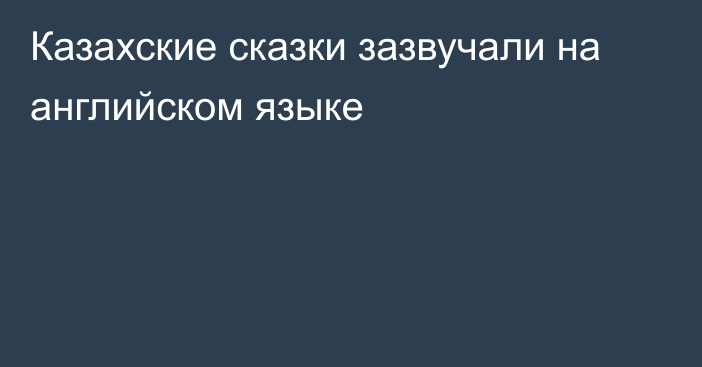 Казахские сказки зазвучали на английском языке